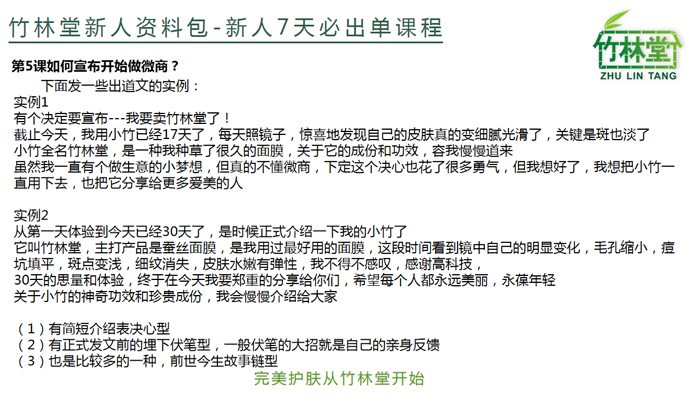 竹林堂新人资料包-新人7天必出单课程

竹林堂
ZHU LIN TANG

第5课如何宣布开始做微商？

下面发一些出道文的实例：

实例1
有个决定要宣布---我要卖竹林堂了！
截止今天，我用小竹已经17天了，每天照镜子，惊喜地发现自己的皮肤真的变细腻光滑了，关键是斑也淡了
小竹全名竹林堂，是一种我种草了很久的面膜，关于它的成份和功效，容我慢慢道来
虽然我一直有个做生意的小梦想，但真的不懂微商，下定这个决心也花了很多勇气，但我想好了，我想把小竹一直用下去，也把它分享给更多爱美的人

实例2
从第一天体验到今天已经30天了，是时候正式介绍一下我的小竹了
它叫竹林堂，主打产品是蚕丝面膜，是我用过最好用的面膜，这段时间看到镜中自己的明显变化，毛孔缩小，痘坑填平，斑点变浅，细纹消失，皮肤水嫩有弹性，我不得不感叹，感谢高科技，
30天的思量和体验，终于在今天我要郑重的分享给你们，希望每个人都永远美丽，永葆年轻
关于小竹的神奇功效和珍贵成份，我会慢慢介绍给大家

（1）有简短介绍表决心型
（2）有正式发文前的埋下伏笔型，一般伏笔的大招就是自己的亲身反馈
（3）也是比较多的一种，前世今生故事链型

完美护肤从竹林堂开始